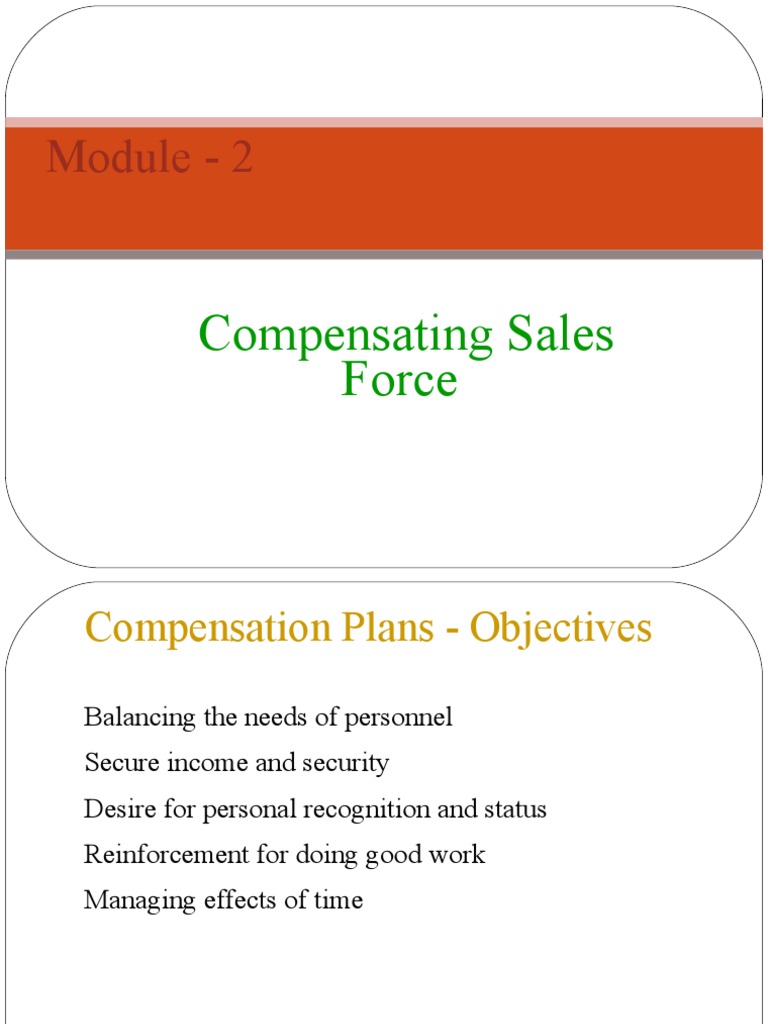 Module - 2

Compensating Sales Force

Compensation Plans - Objectives

Balancing the needs of personnel

Secure income and security

Desire for personal recognition and status

Reinforcement for doing good work

Managing effects of time